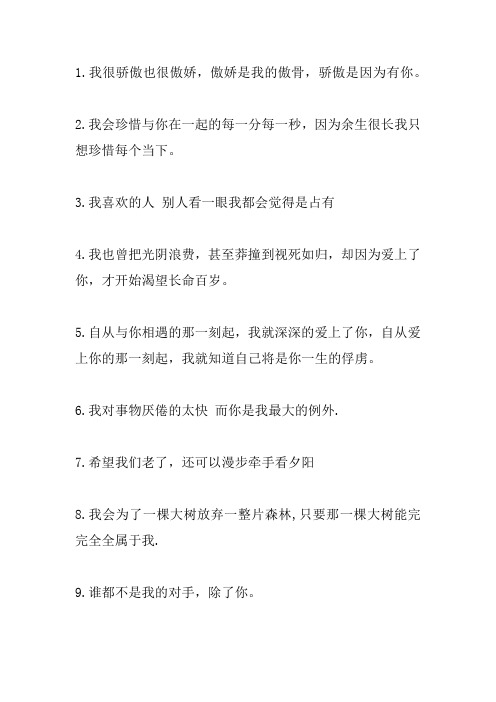 1. 我很骄傲也很傲娇，傲娇是我的傲骨，骄傲是因为有你。

2. 我会珍惜与你在一起的每一分每一秒，因为余生很长我只想珍惜每个当下。

3. 我喜欢的人 别人看一眼我都会觉得是占有

4. 我也曾把光阴浪费，甚至莽撞到视死如归，却因为爱上了你，才开始渴望长命百岁。

5. 自从与你相遇的那一刻起，我就深深的爱上了你，自从爱上你的那一刻起，我就知道自己将是你一生的俘虏。

6. 我对事物厌倦的太快 而你是我最大的例外.

7. 希望我们老了，还可以漫步牵手看夕阳

8. 我会为了一棵大树放弃一整片森林，只要那一棵大树能完完全全属于我.

9. 谁都不是我的对手，除了你。